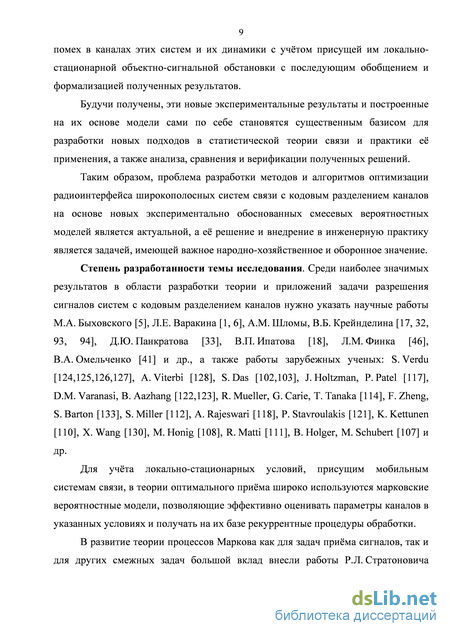 9

помех в каналах этих систем и их динамики с учётом присущей им локально-стационарной объектно-сигнальной обстановки с последующим обобщением и формализацией полученных результатов.

Будучи получены, эти новые экспериментальные результаты и построенные на их основе модели сами по себе становятся существенным базисом для разработки новых подходов в статистической теории связи и практики её применения, а также анализа, сравнения и верификации полученных решений.

Таким образом, проблема разработки методов и алгоритмов оптимизации радиоинтерфейса широкополосных систем связи с кодовым разделением каналов на основе новых экспериментально обоснованных смесевых вероятностных моделей является актуальной, а её решение и внедрение в инженерную практику является задачей, имеющей важное народно-хозяйственное и оборонное значение.

Степень разработанности темы исследования. Среди наиболее значимых результатов в области разработки теории и приложений задачи разрешения сигналов систем с кодовым разделением каналов нужно указать научные работы М.А. Быховского [5], Л.Е. Варакина [1, 6], А.М. Шломы, В.Б. Крейнделина [17, 32, 93, 94], Д.Ю. Панкратова [33], В.П. Ипатова [18], Л.М. Финка [46], В.А. Омельченко [41] и др., а также работы зарубежных ученых: S. Verdu [124,125,126,127], A. Viterbi [128], S. Das [102,103], J. Holtzman, P. Patel [117], D.M. Varanasi, B. Aazhang [122,123], R. Mueller, G. Carie, T. Tanaka [114], F. Zheng, S. Barton [133], S. Miller [112], A. Rajeswari [118], P. Stavroulakis [121], K. Kettunen [110], X. Wang [130], M. Honig [108], R. Matti [111], B. Holger, M. Schubert [107] и др.

Для учёта локально-стационарных условий, присущим мобильным системам связи, в теории оптимального приёма широко используются марковские вероятностные модели, позволяющие эффективно оценивать параметры каналов в указанных условиях и получать на их базе рекуррентные процедуры обработки.

В развитие теории процессов Маркова как для задач приёма сигналов, так и для других смежных задач большой вклад внесли работы Р.Л. Стратоновича

dsLib.net
библиотека диссертаций